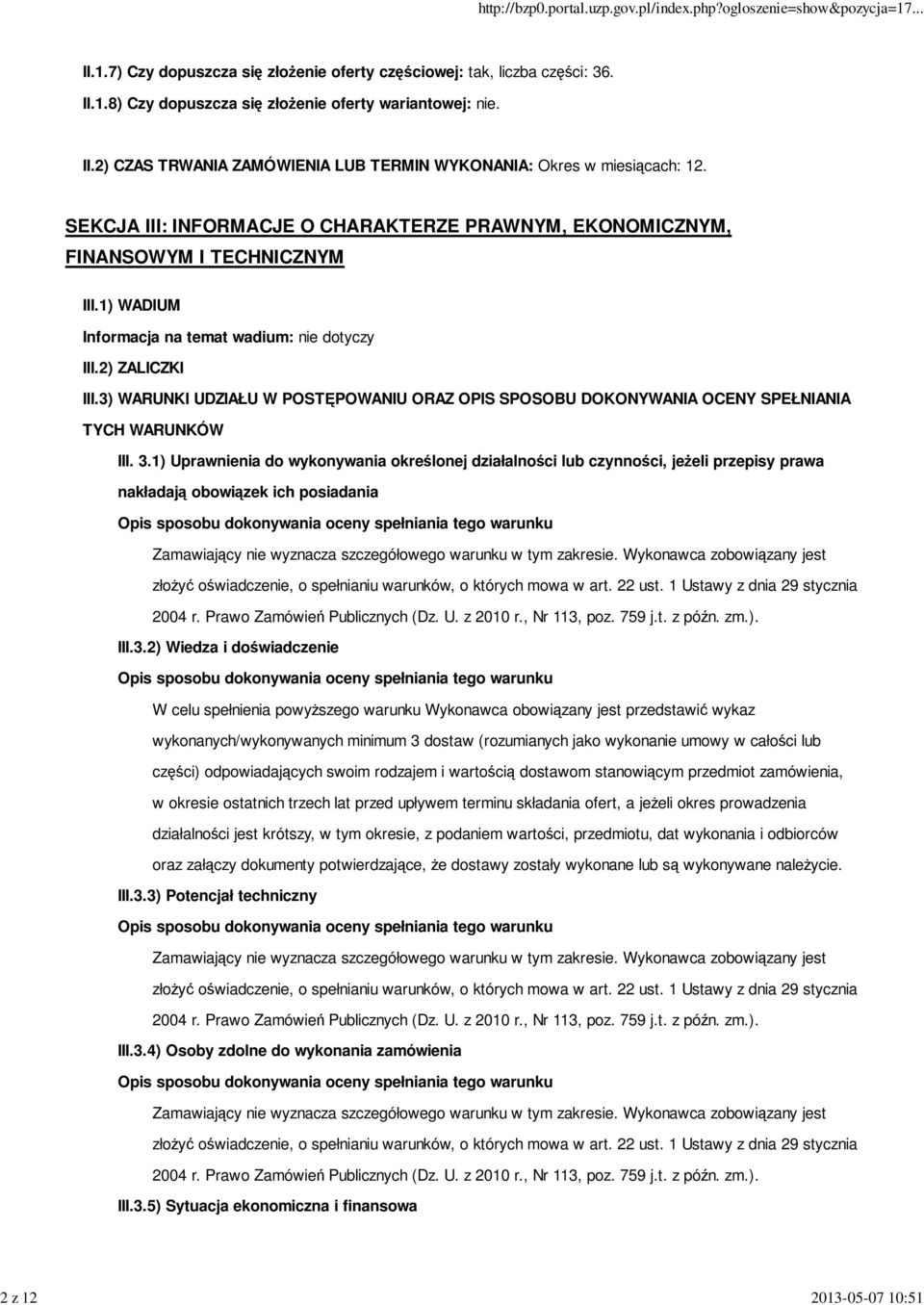 http://bzp0.portal.uzp.gov.pl/index.php?ogloszenie=show&pozycja=17...

II.1.7) Czy dopuszcza się złożenie oferty częściowej: tak, liczba części: 36.

II.1.8) Czy dopuszcza się złożenie oferty wariantowej: nie.

II.2) CZAS TRWANIA ZAMÓWIENIA LUB TERMIN WYKONANIA: Okres w miesiącach: 12.

SEKCJA III: INFORMACJE O CHARAKTERZE PRAWNYM, EKONOMICZNYM, FINANSOWYM I TECHNICZNYM

III.1) WADIUM

Informacja na temat wadium: nie dotyczy

III.2) ZALICZKI

III.3) WARUNKI UDZIAŁU W POSTĘPOWANIU ORAZ OPIS SPOSOBU DOKONYWANIA OCENY SPEŁNIANIA TYCH WARUNKÓW

III. 3.1) Uprawnienia do wykonywania określonej działalności lub czynności, jeżeli przepisy prawa nakładają obowiązek ich posiadania

Opis sposobu dokonywania oceny spełniania tego warunku

Zamawiający nie wyznacza szczegółowego warunku w tym zakresie. Wykonawca zobowiązany jest złożyć oświadczenie, o spełnianiu warunków, o których mowa w art. 22 ust. 1 Ustawy z dnia 29 stycznia 2004 r. Prawo Zamówień Publicznych (Dz. U. z 2010 r., Nr 113, poz. 759 j.t. z późn. zm.).

III.3.2) Wiedza i doświadczenie

Opis sposobu dokonywania oceny spełniania tego warunku

W celu spełnienia powyższego warunku Wykonawca obowiązany jest przedstawić wykaz wykonanych/wykonywanych minimum 3 dostaw (rozumianych jako wykonanie umowy w całości lub części) odpowiadających swoim rodzajem i wartością dostawom stanowiącym przedmiot zamówienia, w okresie ostatnich trzech lat przed upływem terminu składania ofert, a jeżeli okres prowadzenia działalności jest krótszy, w tym okresie, z podaniem wartości, przedmiotu, dat wykonania i odbiorców oraz załączy dokumenty potwierdzające, że dostawy zostały wykonane lub są wykonywane należycie.

III.3.3) Potencjał techniczny

Opis sposobu dokonywania oceny spełniania tego warunku

Zamawiający nie wyznacza szczegółowego warunku w tym zakresie. Wykonawca zobowiązany jest złożyć oświadczenie, o spełnianiu warunków, o których mowa w art. 22 ust. 1 Ustawy z dnia 29 stycznia 2004 r. Prawo Zamówień Publicznych (Dz. U. z 2010 r., Nr 113, poz. 759 j.t. z późn. zm.).

III.3.4) Osoby zdolne do wykonania zamówienia

Opis sposobu dokonywania oceny spełniania tego warunku

Zamawiający nie wyznacza szczegółowego warunku w tym zakresie. Wykonawca zobowiązany jest złożyć oświadczenie, o spełnianiu warunków, o których mowa w art. 22 ust. 1 Ustawy z dnia 29 stycznia 2004 r. Prawo Zamówień Publicznych (Dz. U. z 2010 r., Nr 113, poz. 759 j.t. z późn. zm.).

III.3.5) Sytuacja ekonomiczna i finansowa

2 z 12

2013-05-07 10:51